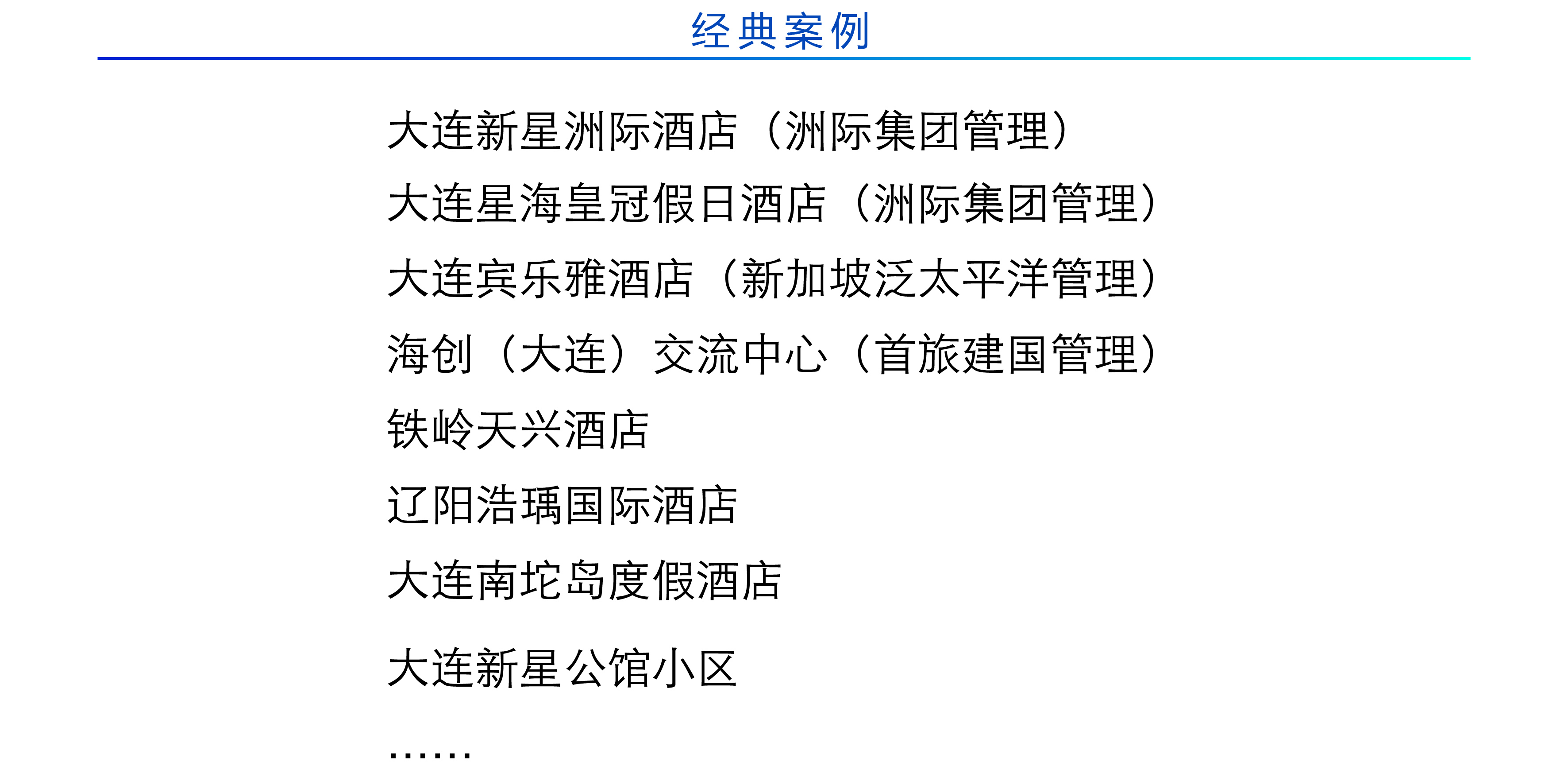 经典案例

大连新星洲际酒店（洲际集团管理）

大连星海皇冠假日酒店（洲际集团管理）

大连宾乐雅酒店（新加坡泛太平洋管理）

海创（大连）交流中心（首旅建国管理）

铁岭天兴酒店

辽阳浩瑀国际酒店

大连南坨岛度假酒店

大连新星公馆小区

……